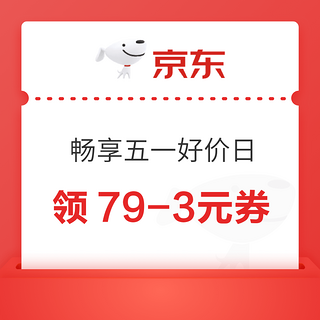 京东

畅享五一好价日

领 79-3元券